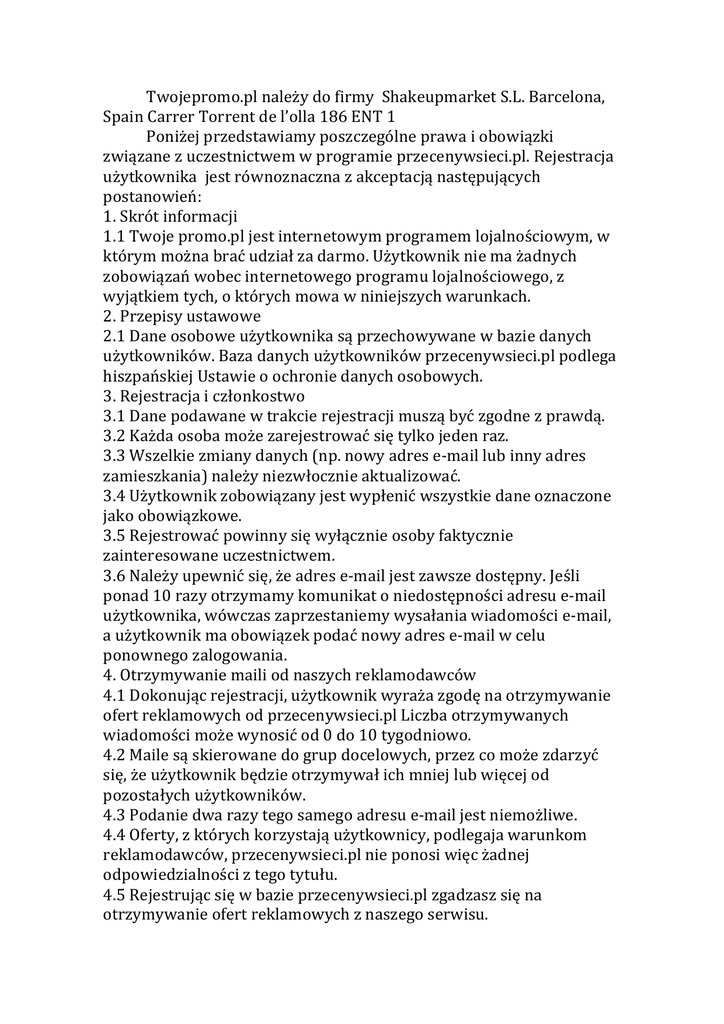 Twojepromo.pl należy do firmy Shakeupmarket S.L. Barcelona, Spain Carrer Torrent de l'olla 186 ENT 1

Poniżej przedstawiamy poszczególne prawa i obowiązki związane z uczestnictwem w programie przecenywsieci.pl. Rejestracja użytkownika jest równoznaczna z akceptacją następujących postanowień:

1. Skrót informacji

1.1 Twoje promo.pl jest internetowym programem lojalnościowym, w którym można brać udział za darmo. Użytkownik nie ma żadnych zobowiązań wobec internetowego programu lojalnościowego, z wyjątkiem tych, o których mowa w niniejszych warunkach.

2. Przepisy ustawowe

2.1 Dane osobowe użytkownika są przechowywane w bazie danych użytkowników. Baza danych użytkowników przecenywsieci.pl podlega hiszpańskiej Ustawie o ochronie danych osobowych.

3. Rejestracja i członkostwo

3.1 Dane podawane w trakcie rejestracji muszą być zgodne z prawdą.

3.2 Każda osoba może zarejestrować się tylko jeden raz.

3.3 Wszelkie zmiany danych (np. nowy adres e-mail lub inny adres zamieszkania) należy niezwłocznie aktualizować.

3.4 Użytkownik zobowiązany jest wypłenić wszystkie dane oznaczone jako obowiązkowe.

3.5 Rejestrować powinny się wyłącznie osoby faktycznie zainteresowane uczestnictwem.

3.6 Należy upewnić się, że adres e-mail jest zawsze dostępny. Jeśli ponad 10 razy otrzymamy komunikat o niedostępności adresu e-mail użytkownika, wówczas zaprzestaniemy wysałania wiadomości e-mail, a użytkownik ma obowiązek podać nowy adres e-mail w celu ponownego zalogowania.

4. Otrzymywanie maili od naszych reklamodawców

4.1 Dokonując rejestracji, użytkownik wyraża zgodę na otrzymywanie ofert reklamowych od przecenywsieci.pl Liczba otrzymywanych wiadomości może wynosić od 0 do 10 tygodniowo.

4.2 Maile są skierowane do grup docelowych, przez co może zdarzyć się, że użytkownik będzie otrzymywał ich mniej lub więcej od pozostałych użytkowników.

4.3 Podanie dwa razy tego samego adresu e-mail jest niemożliwe.

4.4 Oferty, z których korzystają użytkownicy, podlegaja warunkom reklamodawców, przecenywsieci.pl nie ponosi więc żadnej odpowiedzialności z tego tytułu.

4.5 Rejestrując się w bazie przecenywsieci.pl zgadzasz się na otrzymywanie ofert reklamowych z naszego serwisu.